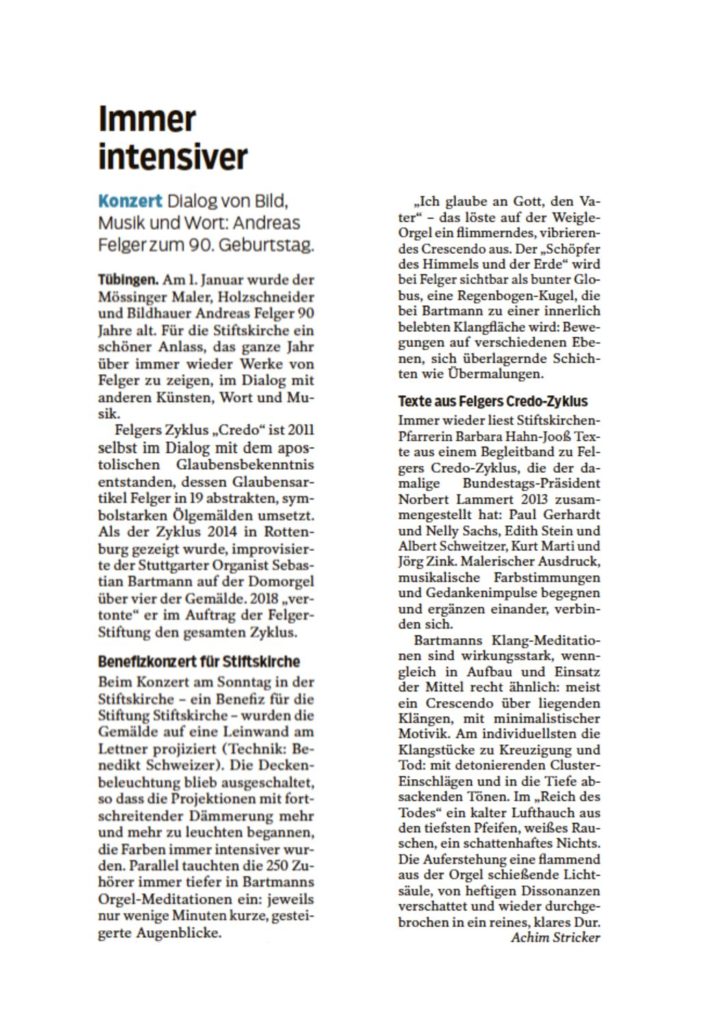 Immer intensiver

Konzert Dialog von Bild, Musik und Wort: Andreas Felger zum 90. Geburtstag.

Tübingen. Am 1. Januar wurde der Mössinger Maler, Holzschneider und Bildhauer Andreas Felger 90 Jahre alt. Für die Stiftskirche ein schöner Anlass, das ganze Jahr über immer wieder Werke von Felger zu zeigen, im Dialog mit anderen Künsten, Wort und Musik.

Felgers Zyklus „Credo“ ist 2011 selbst im Dialog mit dem apostolischen Glaubensbekenntnis entstanden, dessen Glaubensartikel Felger in 19 abstrakten, symbolstarken Ölgemälden umsetzt. Als der Zyklus 2014 in Rottenburg gezeigt wurde, improvisierte der Stuttgarter Organist Sebastian Bartmann auf der Domorgel über vier der Gemälde. 2018 „vertonte“ er im Auftrag der Felger-Stiftung den gesamten Zyklus.

Benefizkonzert für Stiftskirche

Beim Konzert am Sonntag in der Stiftskirche – ein Benefiz für die Stiftung Stiftskirche – wurden die Gemälde auf eine Leinwand am Lettner projiziert (Technik: Benedikt Schweizer). Die Deckenbeleuchtung blieb ausgeschaltet, so dass die Projektionen mit fortschreitender Dämmerung mehr und mehr zu leuchten begannen, die Farben immer intensiver wurden. Parallel tauchten die 250 Zuhörer immer tiefer in Bartmanns Orgel-Meditationen ein: jeweils nur wenige Minuten kurze, gesteigerte Augenblicke.

„Ich glaube an Gott, den Vater“ – das löste auf der Weigle-Orgel ein flimmerndes, vibrierendes Crescendo aus. Der „Schöpfer des Himmels und der Erde“ wird bei Felger sichtbar als bunter Globus, eine Regenbogen-Kugel, die bei Bartmann zu einer innerlich belebten Klangfläche wird: Bewegungen auf verschiedenen Ebenen, sich überlagernde Schichten wie Übermalungen.

Texte aus Felgers Credo-Zyklus

Immer wieder liest Stiftskirchen-Pfarrerin Barbara Hahn-Jooß Texte aus einem Begleitband zu Felgers Credo-Zyklus, die der damalige Bundestags-Präsident Norbert Lammert 2013 zusammengestellt hat: Paul Gerhardt und Nelly Sachs, Edith Stein und Albert Schweitzer, Kurt Marti und Jörg Zink. Malerischer Ausdruck, musikalische Farbstimmungen und Gedankenimpulse begegnen und ergänzen einander, verbinden sich.

Bartmanns Klang-Meditationen sind wirkungsstark, wenngleich in Aufbau und Einsatz der Mittel recht ähnlich: meist ein Crescendo über liegenden Klängen, mit minimalistischer Motivik. Am individuellsten die Klangstücke zu Kreuzigung und Tod: mit detonierenden Cluster-Einschlägen und in die Tiefe absackenden Tönen. Im „Reich des Todes“ ein kalter Lufthauch aus den tiefsten Pfeifen, weißes Rauschen, ein schattenhaftes Nichts. Die Auferstehung eine flammend aus der Orgel schießende Lichtsäule, von heftigen Dissonanzen verschattet und wieder durchgebrochen in ein reines, klares Dur.
Achim Stricker